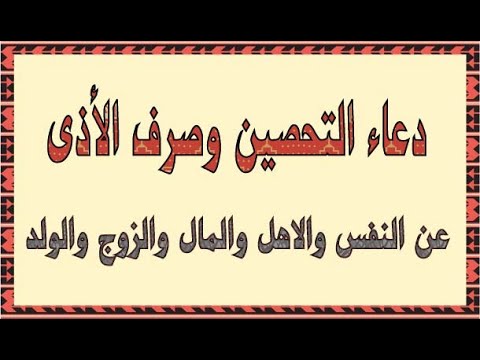 دعاء التحصين وصرف الأذى

عن النفس والاهل والمال والزوج والولد